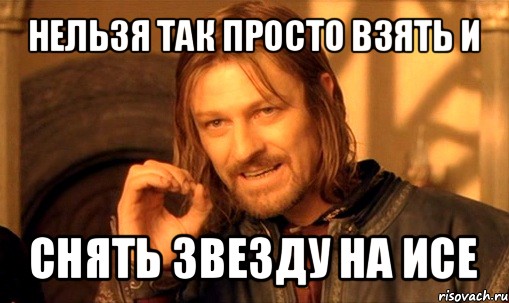 НЕЛЬЗЯ ТАК ПРОСТО ВЗЯТЬ И

СНЯТЬ ЗВЕЗДУ НА ИСЕ

risovach.ru